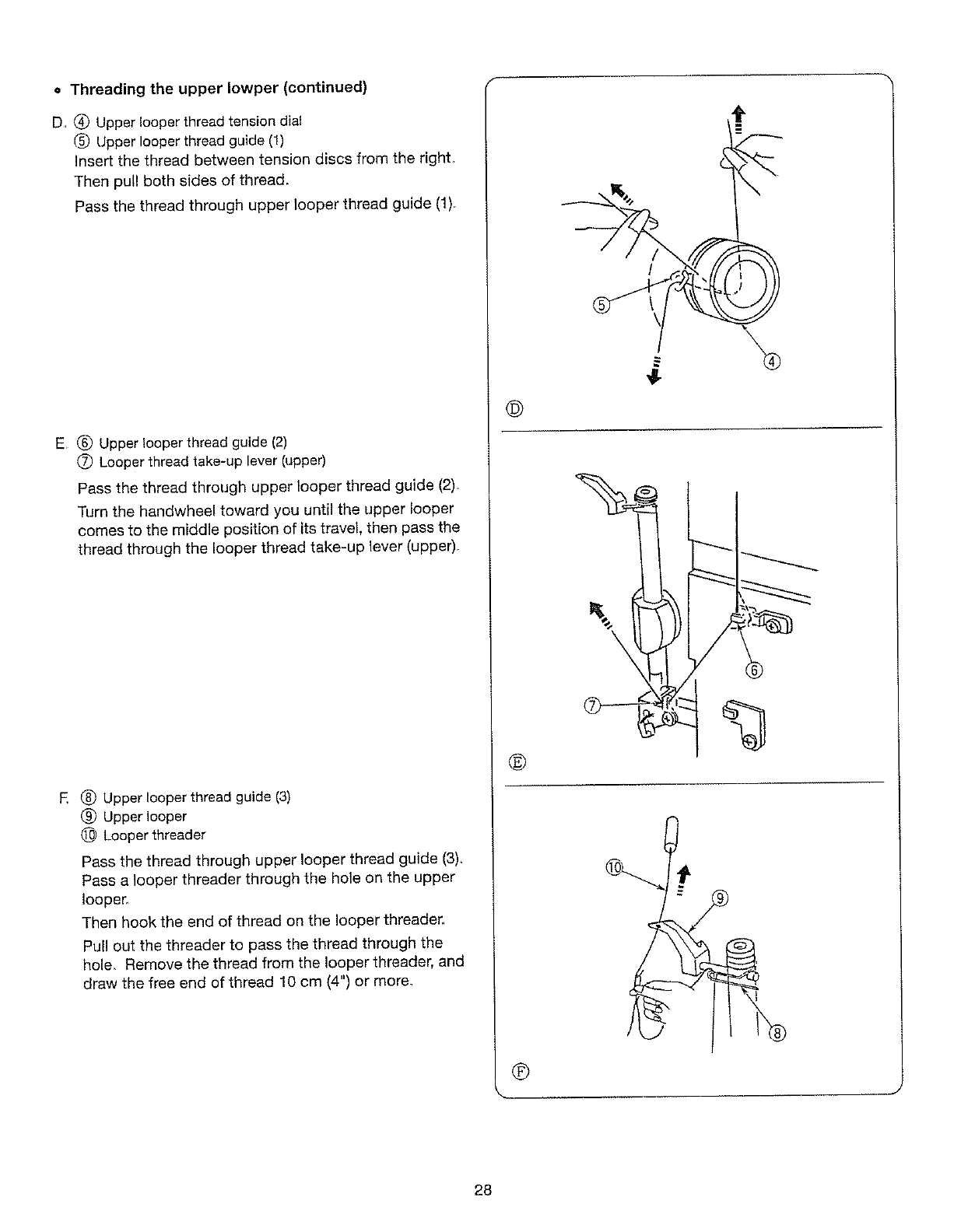 • Threading the upper lowper (continued)

D. ④ Upper looper thread tension dial
⑤ Upper looper thread guide (1)
Insert the thread between tension discs from the right. Then pull both sides of thread.
Pass the thread through upper looper thread guide (1).

E. ⑥ Upper looper thread guide (2)
⑦ Looper thread take-up lever (upper)
Pass the thread through upper looper thread guide (2).
Turn the handwheel toward you until the upper looper comes to the middle position of its travel, then pass the thread through the looper thread take-up lever (upper).

F. ⑧ Upper looper thread guide (3)
⑨ Upper looper
⑩ Looper threader
Pass the thread through upper looper thread guide (3). Pass a looper threader through the hole on the upper looper.
Then hook the end of thread on the looper threader.
Pull out the threader to pass the thread through the hole. Remove the thread from the looper threader, and draw the free end of thread 10 cm (4") or more.

⑤
④
Ⓓ
⑥
⑦
Ⓔ
⑩
⑨
⑧
Ⓕ

28